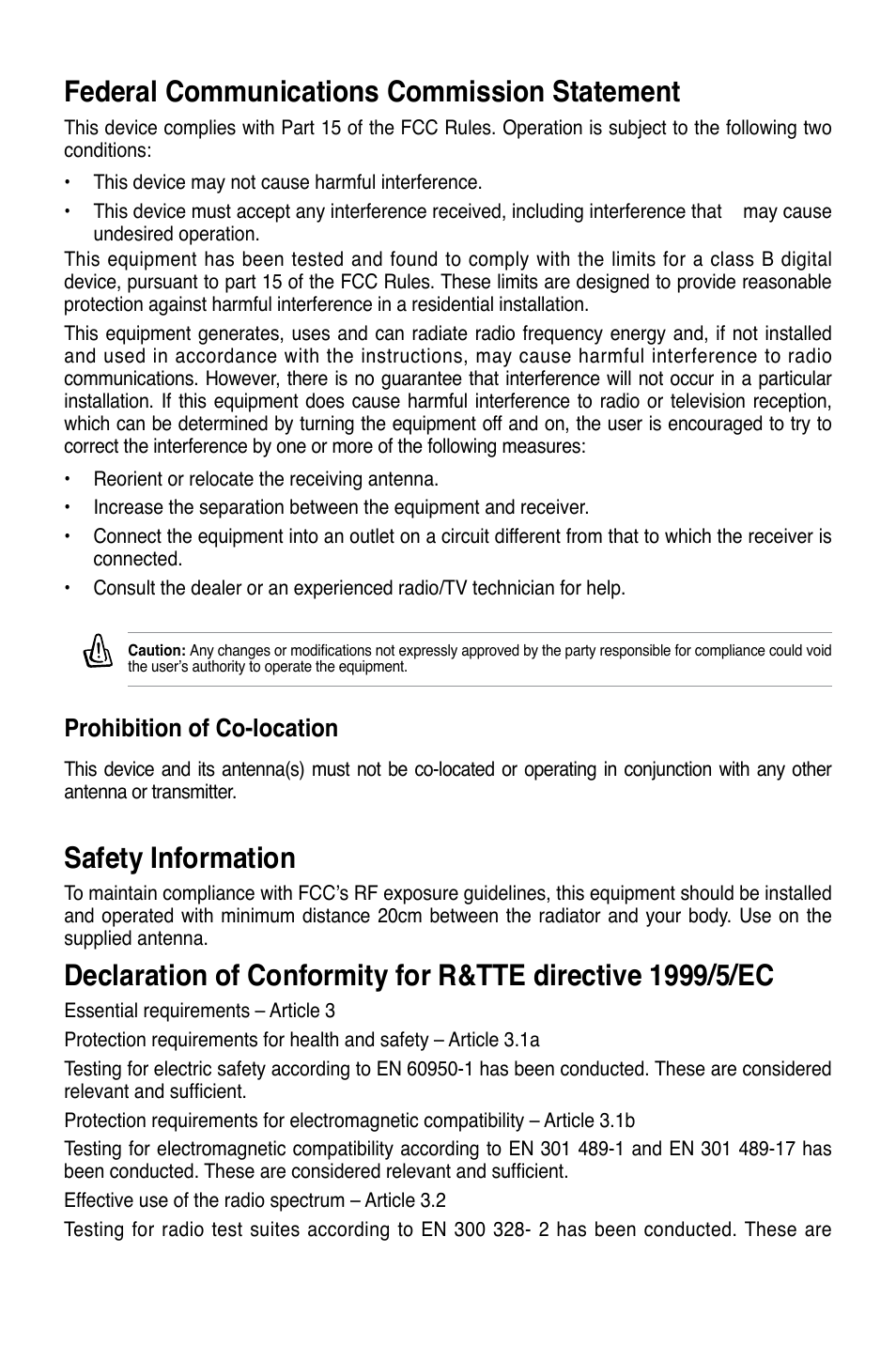 Federal Communications Commission Statement

This device complies with Part 15 of the FCC Rules. Operation is subject to the following two conditions:

• This device may not cause harmful interference.

• This device must accept any interference received, including interference that may cause undesired operation.

This equipment has been tested and found to comply with the limits for a class B digital device, pursuant to part 15 of the FCC Rules. These limits are designed to provide reasonable protection against harmful interference in a residential installation.

This equipment generates, uses and can radiate radio frequency energy and, if not installed and used in accordance with the instructions, may cause harmful interference to radio communications. However, there is no guarantee that interference will not occur in a particular installation. If this equipment does cause harmful interference to radio or television reception, which can be determined by turning the equipment off and on, the user is encouraged to try to correct the interference by one or more of the following measures:

• Reorient or relocate the receiving antenna.

• Increase the separation between the equipment and receiver.

• Connect the equipment into an outlet on a circuit different from that to which the receiver is connected.

• Consult the dealer or an experienced radio/TV technician for help.

Caution: Any changes or modifications not expressly approved by the party responsible for compliance could void the user's authority to operate the equipment.

Prohibition of Co-location

This device and its antenna(s) must not be co-located or operating in conjunction with any other antenna or transmitter.

Safety Information

To maintain compliance with FCC's RF exposure guidelines, this equipment should be installed and operated with minimum distance 20cm between the radiator and your body. Use on the supplied antenna.

Declaration of Conformity for R&TTE directive 1999/5/EC

Essential requirements – Article 3

Protection requirements for health and safety – Article 3.1a

Testing for electric safety according to EN 60950-1 has been conducted. These are considered relevant and sufficient.

Protection requirements for electromagnetic compatibility – Article 3.1b

Testing for electromagnetic compatibility according to EN 301 489-1 and EN 301 489-17 has been conducted. These are considered relevant and sufficient.

Effective use of the radio spectrum – Article 3.2

Testing for radio test suites according to EN 300 328- 2 has been conducted. These are